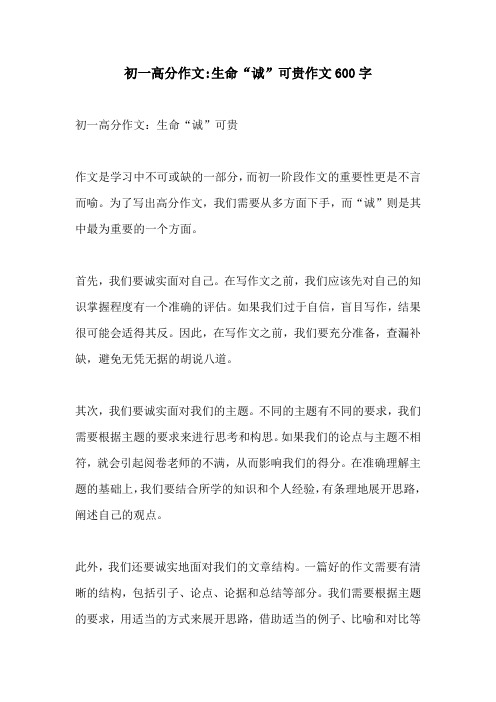 初一高分作文:生命“诚”可贵作文600字

初一高分作文：生命“诚”可贵

作文是学习中不可或缺的一部分，而初一阶段作文的重要性更是不言而喻。为了写出高分作文，我们需要从多方面下手，而“诚”则是其中最为重要的一个方面。

首先，我们要诚实面对自己。在写作文之前，我们应该先对自己的知识掌握程度有一个准确的评估。如果我们过于自信，盲目写作，结果很可能会适得其反。因此，在写作文之前，我们要充分准备，查漏补缺，避免无凭无据的胡说八道。

其次，我们要诚实面对我们的主题。不同的主题有不同的要求，我们需要根据主题的要求来进行思考和构思。如果我们的论点与主题不相符，就会引起阅卷老师的不满，从而影响我们的得分。在准确理解主题的基础上，我们要结合所学的知识和个人经验，有条理地展开思路，阐述自己的观点。

此外，我们还要诚实地面对我们的文章结构。一篇好的作文需要有清晰的结构，包括引子、论点、论据和总结等部分。我们需要根据主题的要求，用适当的方式来展开思路，借助适当的例子、比喻和对比等